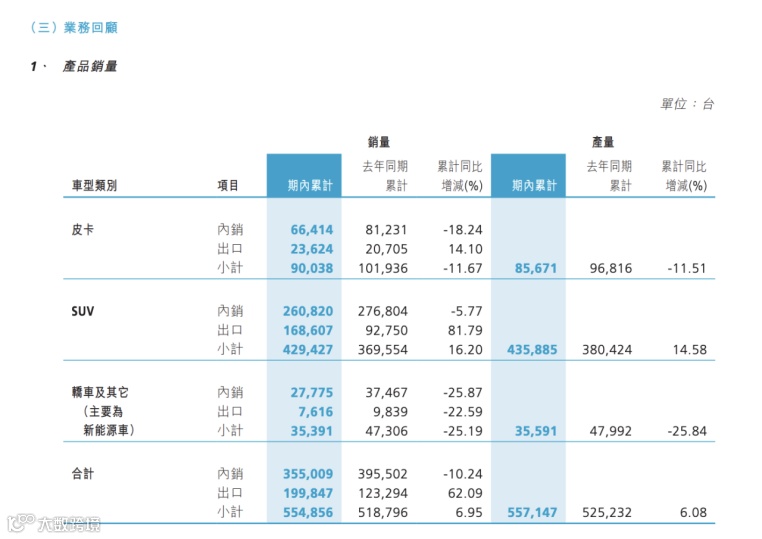 （三）業務回顧

1、 產品銷量

單位：台

| 車型類別 | 項目 | 銷量 期內累計 | 銷量 去年同期累計 | 銷量 累計同比增減(%) | 產量 期內累計 | 產量 去年同期累計 | 產量 累計同比增減(%) |
|---|---|---|---|---|---|---|---|
| 皮卡 | 內銷 | 66,414 | 81,231 | -18.24 | | | |
| | 出口 | 23,624 | 20,705 | 14.10 | | | |
| | 小計 | 90,038 | 101,936 | -11.67 | 85,671 | 96,816 | -11.51 |
| SUV | 內銷 | 260,820 | 276,804 | -5.77 | | | |
| | 出口 | 168,607 | 92,750 | 81.79 | | | |
| | 小計 | 429,427 | 369,554 | 16.20 | 435,885 | 380,424 | 14.58 |
| 轎車及其它（主要為新能源車） | 內銷 | 27,775 | 37,467 | -25.87 | | | |
| | 出口 | 7,616 | 9,839 | -22.59 | | | |
| | 小計 | 35,391 | 47,306 | -25.19 | 35,591 | 47,992 | -25.84 |
| 合計 | 內銷 | 355,009 | 395,502 | -10.24 | | | |
| | 出口 | 199,847 | 123,294 | 62.09 | | | |
| | 小計 | 554,856 | 518,796 | 6.95 | 557,147 | 525,232 | 6.08 |

大數跨境